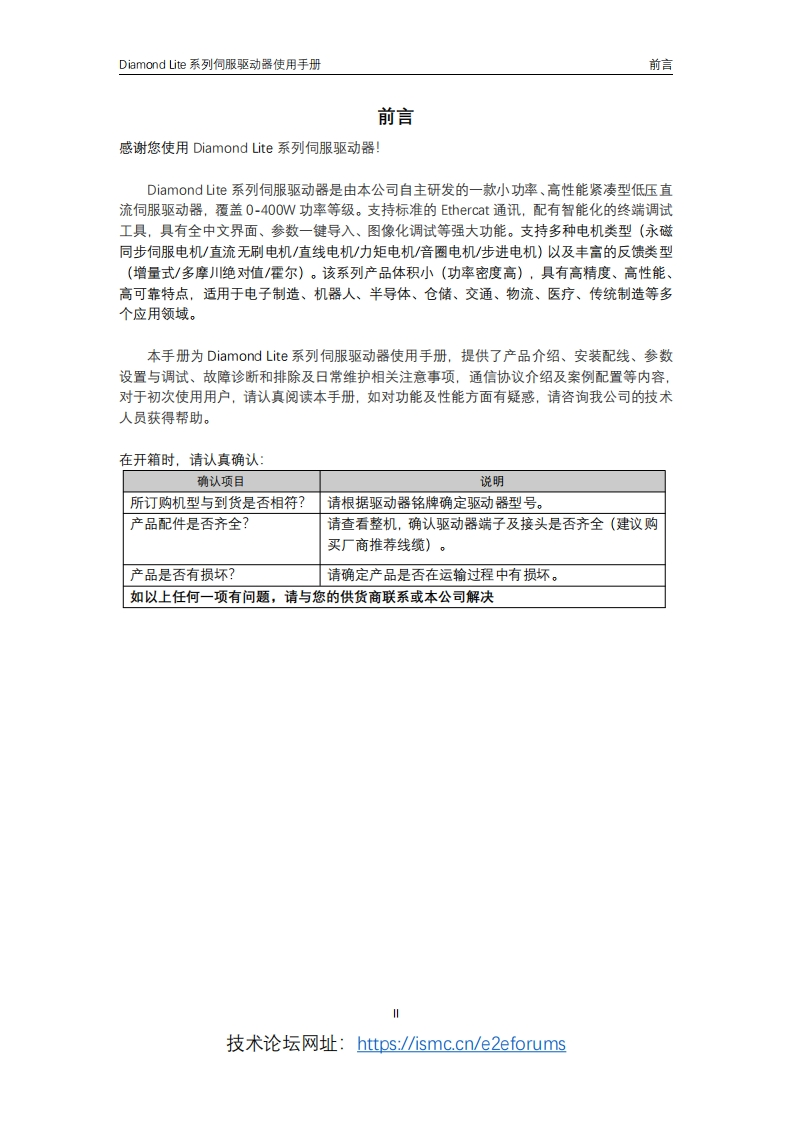 Diamond Lite 系列伺服驱动器使用手册　　前言

前言

感谢您使用 Diamond Lite 系列伺服驱动器!

Diamond Lite 系列伺服驱动器是由本公司自主研发的一款小功率、高性能紧凑型低压直流伺服驱动器，覆盖 0-400W 功率等级。支持标准的 Ethercat 通讯，配有智能化的终端调试工具，具有全中文界面、参数一键导入、图像化调试等强大功能。支持多种电机类型（永磁同步伺服电机/直流无刷电机/直线电机/力矩电机/音圈电机/步进电机）以及丰富的反馈类型（增量式/多摩川绝对值/霍尔）。该系列产品体积小（功率密度高），具有高精度、高性能、高可靠特点，适用于电子制造、机器人、半导体、仓储、交通、物流、医疗、传统制造等多个应用领域。

本手册为 Diamond Lite 系列伺服驱动器使用手册，提供了产品介绍、安装配线、参数设置与调试、故障诊断和排除及日常维护相关注意事项，通信协议介绍及案例配置等内容，对于初次使用用户，请认真阅读本手册，如对功能及性能方面有疑惑，请咨询我公司的技术人员获得帮助。

在开箱时，请认真确认：

| 确认项目 | 说明 |
|---|---|
| 所订购机型与到货是否相符? | 请根据驱动器铭牌确定驱动器型号。 |
| 产品配件是否齐全? | 请查看整机，确认驱动器端子及接头是否齐全（建议购买厂商推荐线缆）。 |
| 产品是否有损坏? | 请确定产品是否在运输过程中有损坏。 |
| 如以上任何一项有问题，请与您的供货商联系或本公司解决 | |

II

技术论坛网址：https://ismc.cn/e2eforums